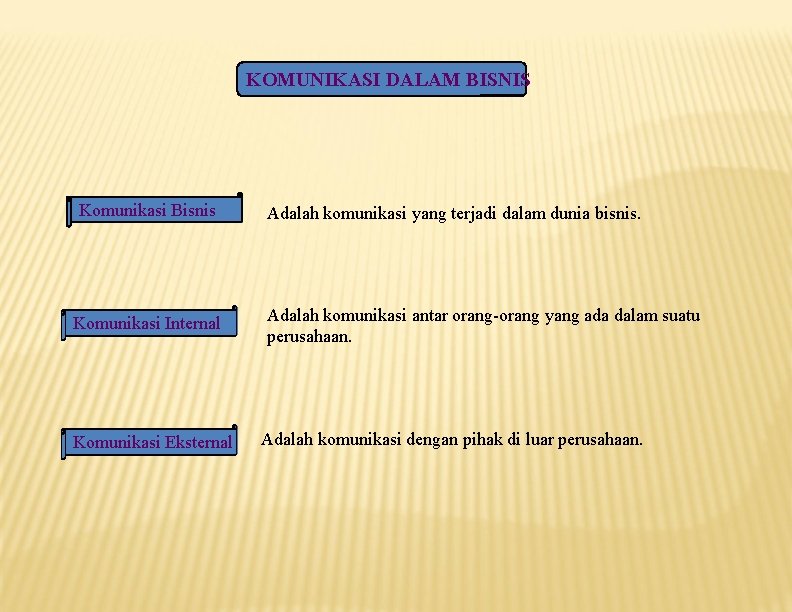 KOMUNIKASI DALAM BISNIS

Komunikasi Bisnis

Adalah komunikasi yang terjadi dalam dunia bisnis.

Komunikasi Internal

Adalah komunikasi antar orang-orang yang ada dalam suatu perusahaan.

Komunikasi Eksternal

Adalah komunikasi dengan pihak di luar perusahaan.